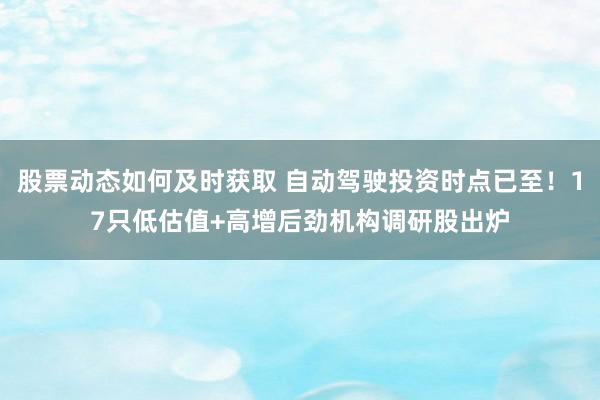 股票动态如何及时获取 自动驾驶投资时点已至！17只低估值+高增后劲机构调研股出炉